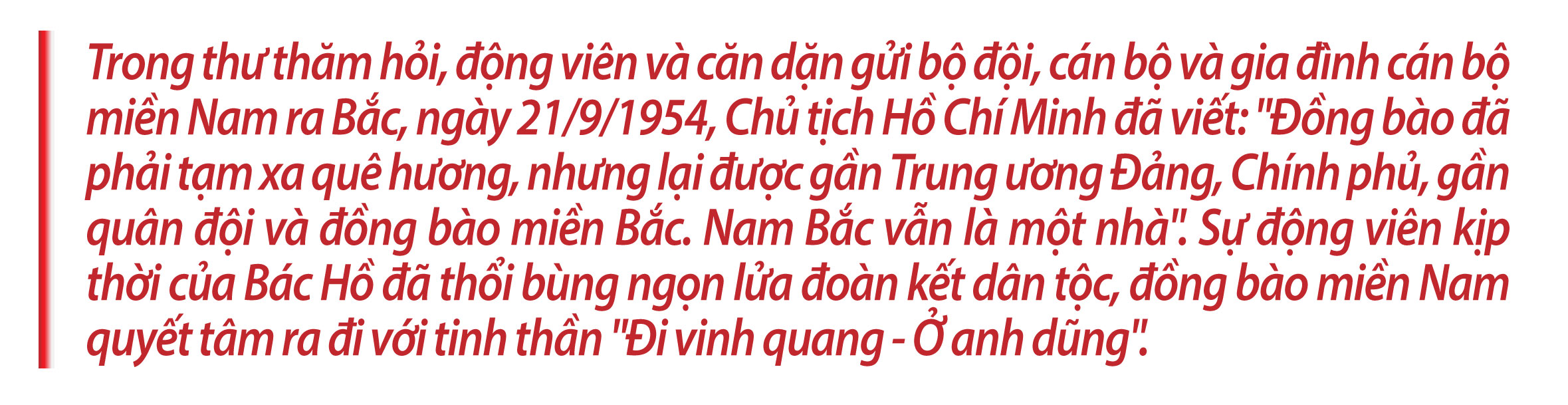 Trong thư thăm hỏi, động viên và căn dặn gửi bộ đội, cán bộ và gia đình cán bộ miền Nam ra Bắc, ngày 21/9/1954, Chủ tịch Hồ Chí Minh đã viết: "Đồng bào đã phải tạm xa quê hương, nhưng lại được gần Trung ương Đảng, Chính phủ, gần quân đội và đồng bào miền Bắc. Nam Bắc vẫn là một nhà". Sự động viên kịp thời của Bác Hồ đã thổi bùng ngọn lửa đoàn kết dân tộc, đồng bào miền Nam quyết tâm ra đi với tinh thần "Đi vinh quang - Ở anh dũng".